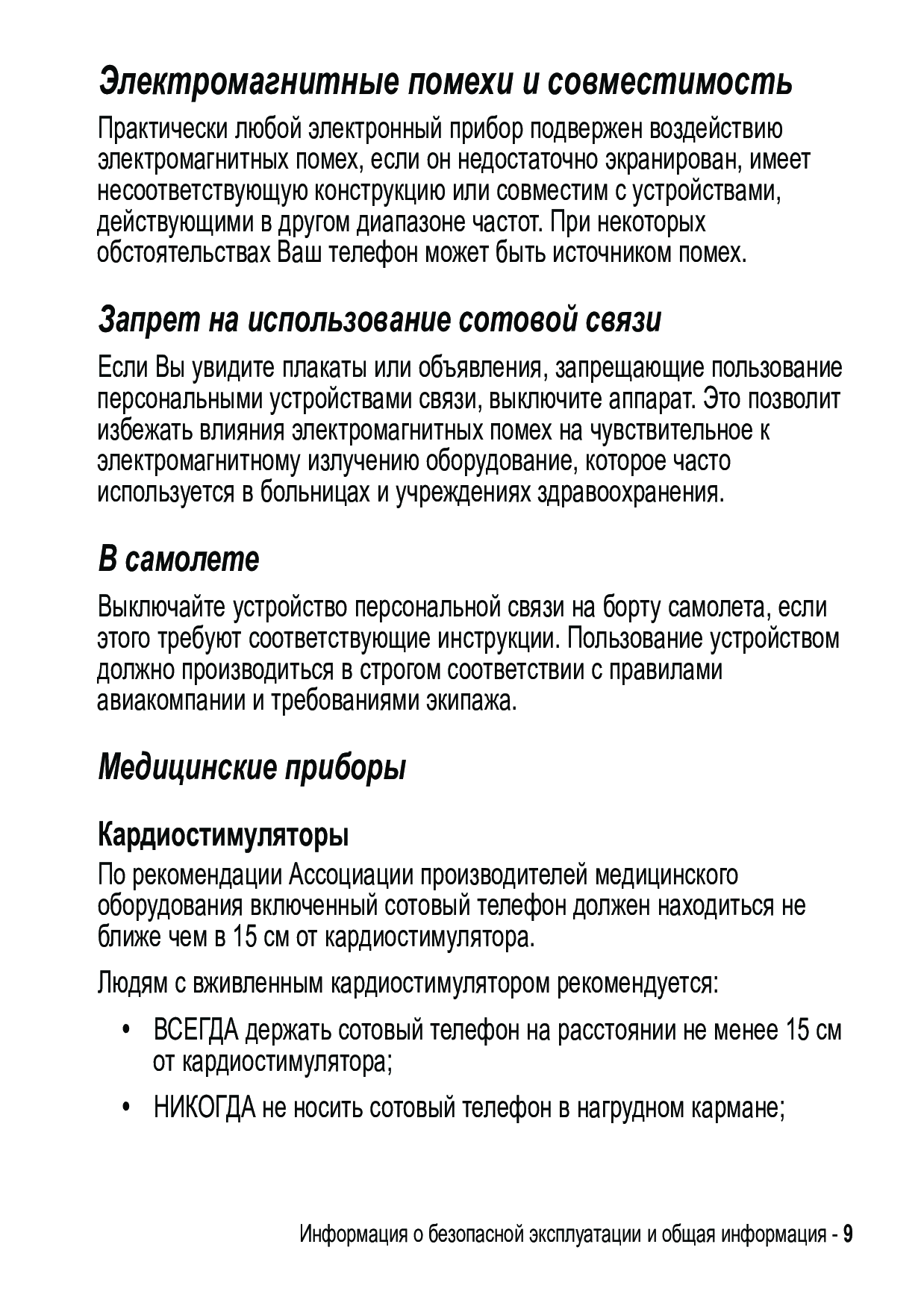 Электромагнитные помехи и совместимость

Практически любой электронный прибор подвержен воздействию электромагнитных помех, если он недостаточно экранирован, имеет несоответствующую конструкцию или совместим с устройствами, действующими в другом диапазоне частот. При некоторых обстоятельствах Ваш телефон может быть источником помех.

Запрет на использование сотовой связи

Если Вы увидите плакаты или объявления, запрещающие пользование персональными устройствами связи, выключите аппарат. Это позволит избежать влияния электромагнитных помех на чувствительное к электромагнитному излучению оборудование, которое часто используется в больницах и учреждениях здравоохранения.

В самолете

Выключайте устройство персональной связи на борту самолета, если этого требуют соответствующие инструкции. Пользование устройством должно производиться в строгом соответствии с правилами авиакомпании и требованиями экипажа.

Медицинские приборы

Кардиостимуляторы

По рекомендации Ассоциации производителей медицинского оборудования включенный сотовый телефон должен находиться не ближе чем в 15 см от кардиостимулятора.

Людям с вживленным кардиостимулятором рекомендуется:

• ВСЕГДА держать сотовый телефон на расстоянии не менее 15 см от кардиостимулятора;

• НИКОГДА не носить сотовый телефон в нагрудном кармане;

Информация о безопасной эксплуатации и общая информация - 9